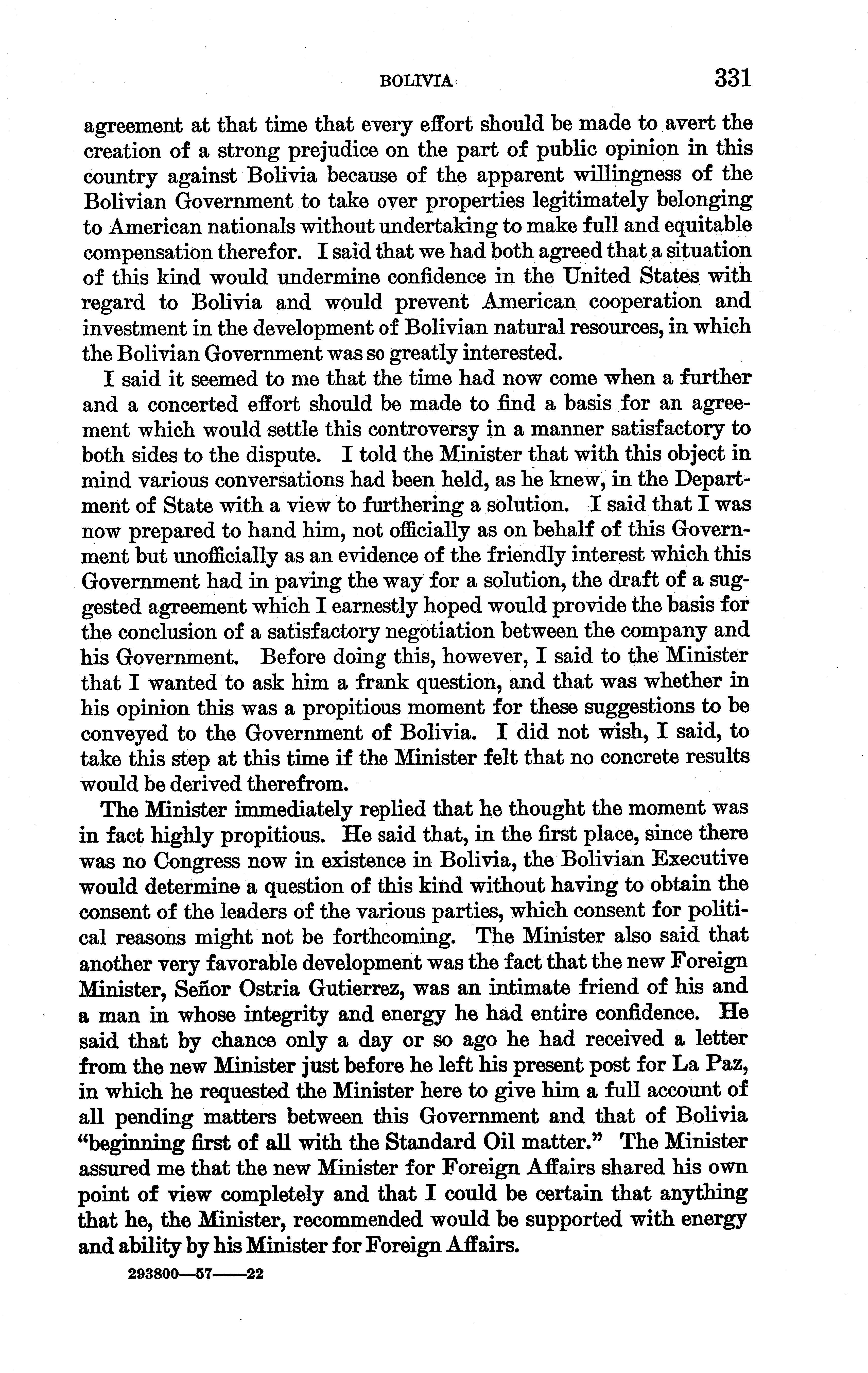 BOLIVIA 331

agreement at that time that every effort should be made to avert the creation of a strong prejudice on the part of public opinion in this country against Bolivia because of the apparent willingness of the Bolivian Government to take over properties legitimately belonging to American nationals without undertaking to make full and equitable compensation therefor. I said that we had both agreed that a situation of this kind would undermine confidence in the United States with regard to Bolivia and would prevent American cooperation and investment in the development of Bolivian natural resources, in which the Bolivian Government was so greatly interested.

I said it seemed to me that the time had now come when a further and a concerted effort should be made to find a basis for an agreement which would settle this controversy in a manner satisfactory to both sides to the dispute. I told the Minister that with this object in mind various conversations had been held, as he knew, in the Department of State with a view to furthering a solution. I said that I was now prepared to hand him, not officially as on behalf of this Government but unofficially as an evidence of the friendly interest which this Government had in paving the way for a solution, the draft of a suggested agreement which I earnestly hoped would provide the basis for the conclusion of a satisfactory negotiation between the company and his Government. Before doing this, however, I said to the Minister that I wanted to ask him a frank question, and that was whether in his opinion this was a propitious moment for these suggestions to be conveyed to the Government of Bolivia. I did not wish, I said, to take this step at this time if the Minister felt that no concrete results would be derived therefrom.

The Minister immediately replied that he thought the moment was in fact highly propitious. He said that, in the first place, since there was no Congress now in existence in Bolivia, the Bolivian Executive would determine a question of this kind without having to obtain the consent of the leaders of the various parties, which consent for political reasons might not be forthcoming. The Minister also said that another very favorable development was the fact that the new Foreign Minister, Señor Ostria Gutierrez, was an intimate friend of his and a man in whose integrity and energy he had entire confidence. He said that by chance only a day or so ago he had received a letter from the new Minister just before he left his present post for La Paz, in which he requested the Minister here to give him a full account of all pending matters between this Government and that of Bolivia "beginning first of all with the Standard Oil matter." The Minister assured me that the new Minister for Foreign Affairs shared his own point of view completely and that I could be certain that anything that he, the Minister, recommended would be supported with energy and ability by his Minister for Foreign Affairs.

293800—57——22